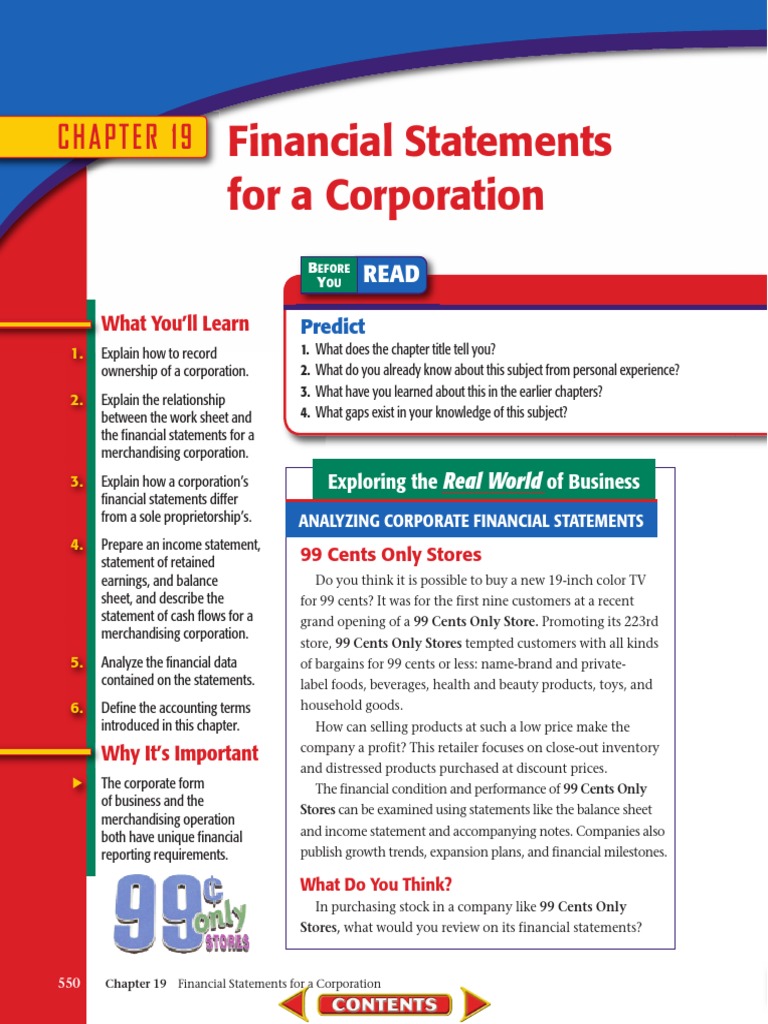 CHAPTER 19

Financial Statements for a Corporation

What You'll Learn

1. Explain how to record ownership of a corporation.

2. Explain the relationship between the work sheet and the financial statements for a merchandising corporation.

3. Explain how a corporation's financial statements differ from a sole proprietorship's.

4. Prepare an income statement, statement of retained earnings, and balance sheet, and describe the statement of cash flows for a merchandising corporation.

5. Analyze the financial data contained on the statements.

6. Define the accounting terms introduced in this chapter.

Why It's Important

The corporate form of business and the merchandising operation both have unique financial reporting requirements.

99¢ only STORES

BEFORE YOU READ

Predict

1. What does the chapter title tell you?
2. What do you already know about this subject from personal experience?
3. What have you learned about this in the earlier chapters?
4. What gaps exist in your knowledge of this subject?

Exploring the Real World of Business

ANALYZING CORPORATE FINANCIAL STATEMENTS

99 Cents Only Stores

Do you think it is possible to buy a new 19-inch color TV for 99 cents? It was for the first nine customers at a recent grand opening of a 99 Cents Only Store. Promoting its 223rd store, 99 Cents Only Stores tempted customers with all kinds of bargains for 99 cents or less: name-brand and private-label foods, beverages, health and beauty products, toys, and household goods.

How can selling products at such a low price make the company a profit? This retailer focuses on close-out inventory and distressed products purchased at discount prices.

The financial condition and performance of 99 Cents Only Stores can be examined using statements like the balance sheet and income statement and accompanying notes. Companies also publish growth trends, expansion plans, and financial milestones.

What Do You Think?

In purchasing stock in a company like 99 Cents Only Stores, what would you review on its financial statements?

550 Chapter 19 Financial Statements for a Corporation

CONTENTS